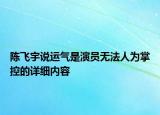 陈飞宇说运气是演员无法人为掌控的详细内容